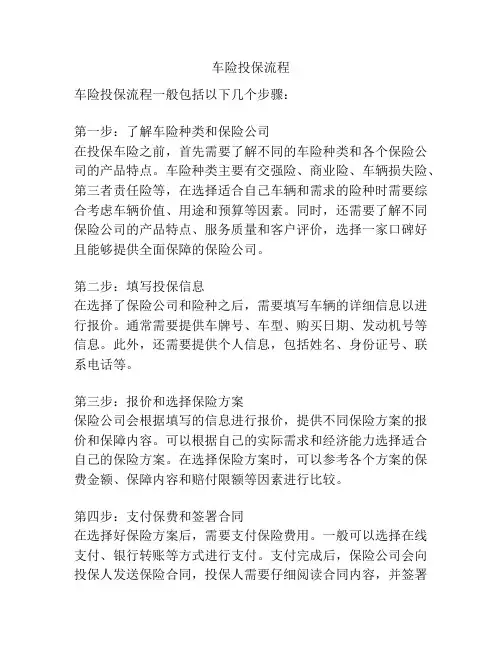 车险投保流程

车险投保流程一般包括以下几个步骤：

第一步：了解车险种类和保险公司
在投保车险之前，首先需要了解不同的车险种类和各个保险公司的产品特点。车险种类主要有交强险、商业险、车辆损失险、第三者责任险等，在选择适合自己车辆和需求的险种时需要综合考虑车辆价值、用途和预算等因素。同时，还需要了解不同保险公司的产品特点、服务质量和客户评价，选择一家口碑好且能够提供全面保障的保险公司。

第二步：填写投保信息
在选择了保险公司和险种之后，需要填写车辆的详细信息以进行报价。通常需要提供车牌号、车型、购买日期、发动机号等信息。此外，还需要提供个人信息，包括姓名、身份证号、联系电话等。

第三步：报价和选择保险方案
保险公司会根据填写的信息进行报价，提供不同保险方案的报价和保障内容。可以根据自己的实际需求和经济能力选择适合自己的保险方案。在选择保险方案时，可以参考各个方案的保费金额、保障内容和赔付限额等因素进行比较。

第四步：支付保费和签署合同
在选择好保险方案后，需要支付保险费用。一般可以选择在线支付、银行转账等方式进行支付。支付完成后，保险公司会向投保人发送保险合同，投保人需要仔细阅读合同内容，并签署